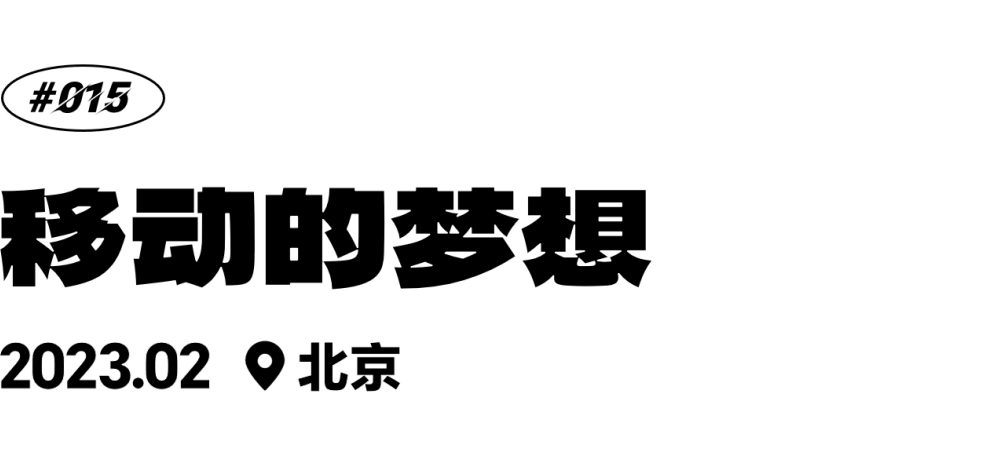 #015

移动的梦想

2023.02 北京